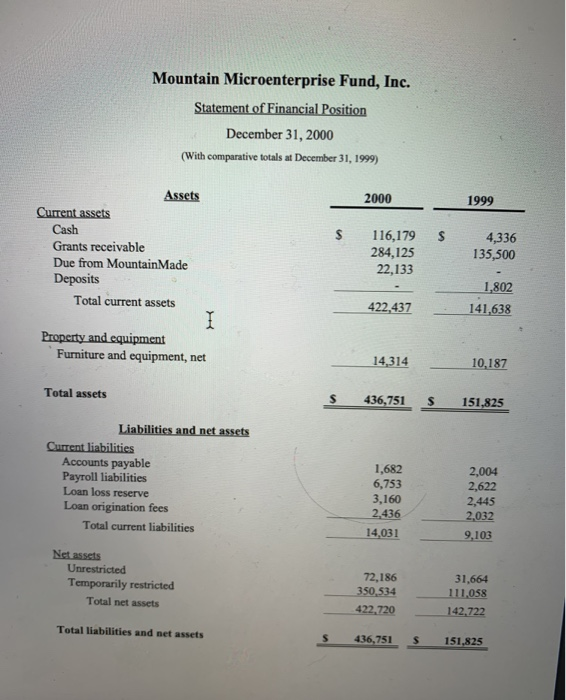 Mountain Microenterprise Fund, Inc.

Statement of Financial Position

December 31, 2000

(With comparative totals at December 31, 1999)

| Assets | 2000 | 1999 |
|---|---|---|
| Current assets | | |
| Cash | \$ 116,179 | \$ 4,336 |
| Grants receivable | 284,125 | 135,500 |
| Due from MountainMade | 22,133 | - |
| Deposits | - | 1,802 |
| Total current assets | 422,437 | 141,638 |
| Property and equipment | | |
| Furniture and equipment, net | 14,314 | 10,187 |
| Total assets | \$ 436,751 | \$ 151,825 |
| Liabilities and net assets | | |
| Current liabilities | | |
| Accounts payable | 1,682 | 2,004 |
| Payroll liabilities | 6,753 | 2,622 |
| Loan loss reserve | 3,160 | 2,445 |
| Loan origination fees | 2,436 | 2,032 |
| Total current liabilities | 14,031 | 9,103 |
| Net assets | | |
| Unrestricted | 72,186 | 31,664 |
| Temporarily restricted | 350,534 | 111,058 |
| Total net assets | 422,720 | 142,722 |
| Total liabilities and net assets | \$ 436,751 | \$ 151,825 |